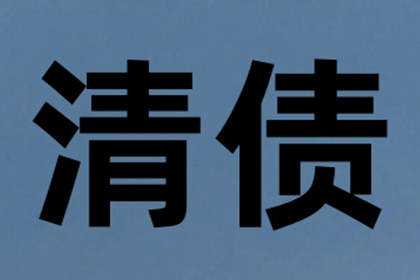 清债